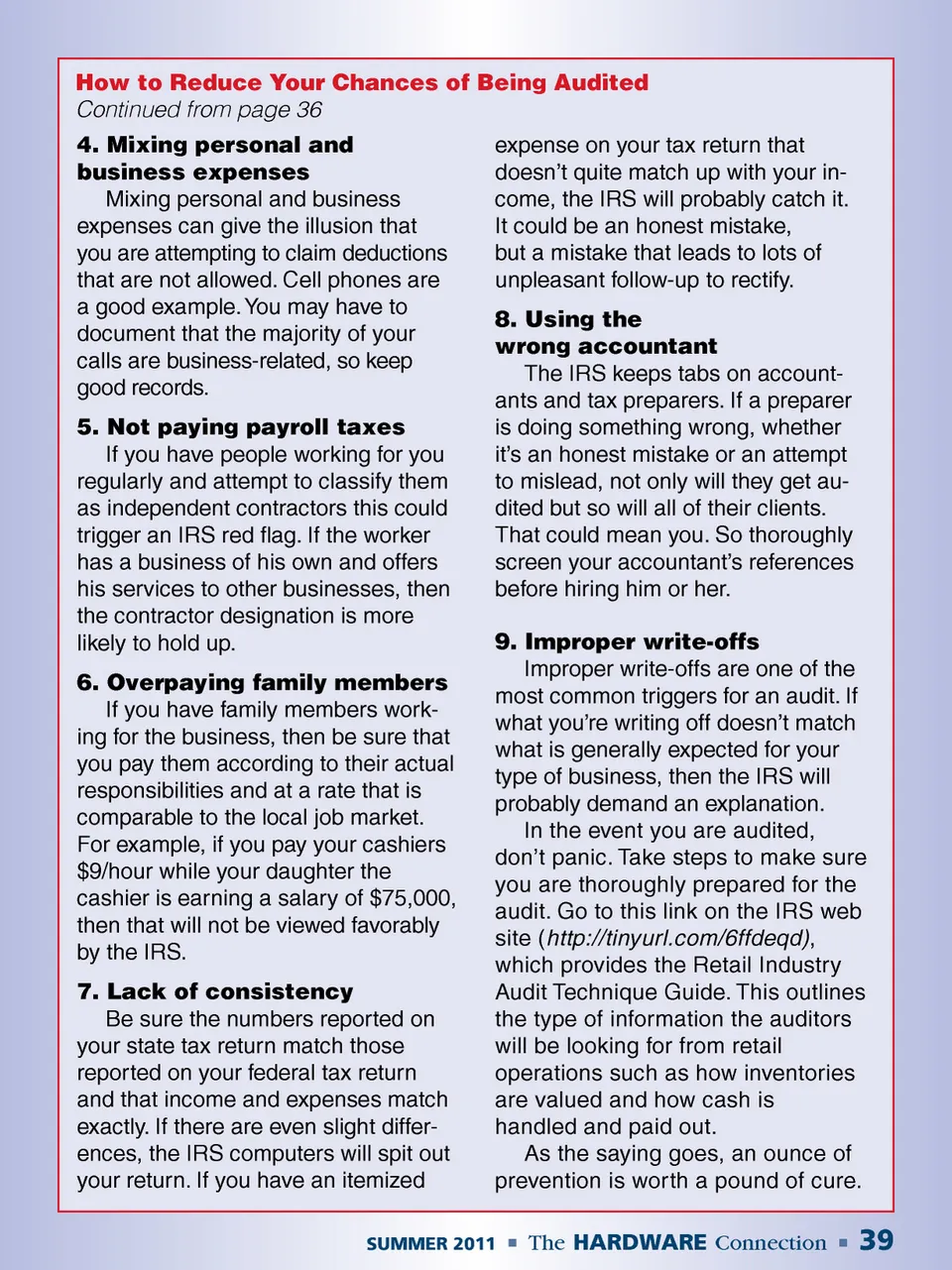 How to Reduce Your Chances of Being Audited
Continued from page 36

4. Mixing personal and business expenses
Mixing personal and business expenses can give the illusion that you are attempting to claim deductions that are not allowed. Cell phones are a good example. You may have to document that the majority of your calls are business-related, so keep good records.

5. Not paying payroll taxes
If you have people working for you regularly and attempt to classify them as independent contractors this could trigger an IRS red flag. If the worker has a business of his own and offers his services to other businesses, then the contractor designation is more likely to hold up.

6. Overpaying family members
If you have family members working for the business, then be sure that you pay them according to their actual responsibilities and at a rate that is comparable to the local job market. For example, if you pay your cashiers $9/hour while your daughter the cashier is earning a salary of $75,000, then that will not be viewed favorably by the IRS.

7. Lack of consistency
Be sure the numbers reported on your state tax return match those reported on your federal tax return and that income and expenses match exactly. If there are even slight differences, the IRS computers will spit out your return. If you have an itemized expense on your tax return that doesn't quite match up with your income, the IRS will probably catch it. It could be an honest mistake, but a mistake that leads to lots of unpleasant follow-up to rectify.

8. Using the wrong accountant
The IRS keeps tabs on accountants and tax preparers. If a preparer is doing something wrong, whether it's an honest mistake or an attempt to mislead, not only will they get audited but so will all of their clients. That could mean you. So thoroughly screen your accountant's references before hiring him or her.

9. Improper write-offs
Improper write-offs are one of the most common triggers for an audit. If what you're writing off doesn't match what is generally expected for your type of business, then the IRS will probably demand an explanation.
In the event you are audited, don't panic. Take steps to make sure you are thoroughly prepared for the audit. Go to this link on the IRS web site (http://tinyurl.com/6ffdeqd), which provides the Retail Industry Audit Technique Guide. This outlines the type of information the auditors will be looking for from retail operations such as how inventories are valued and how cash is handled and paid out.
As the saying goes, an ounce of prevention is worth a pound of cure.

SUMMER 2011 ■ The HARDWARE Connection ■ 39